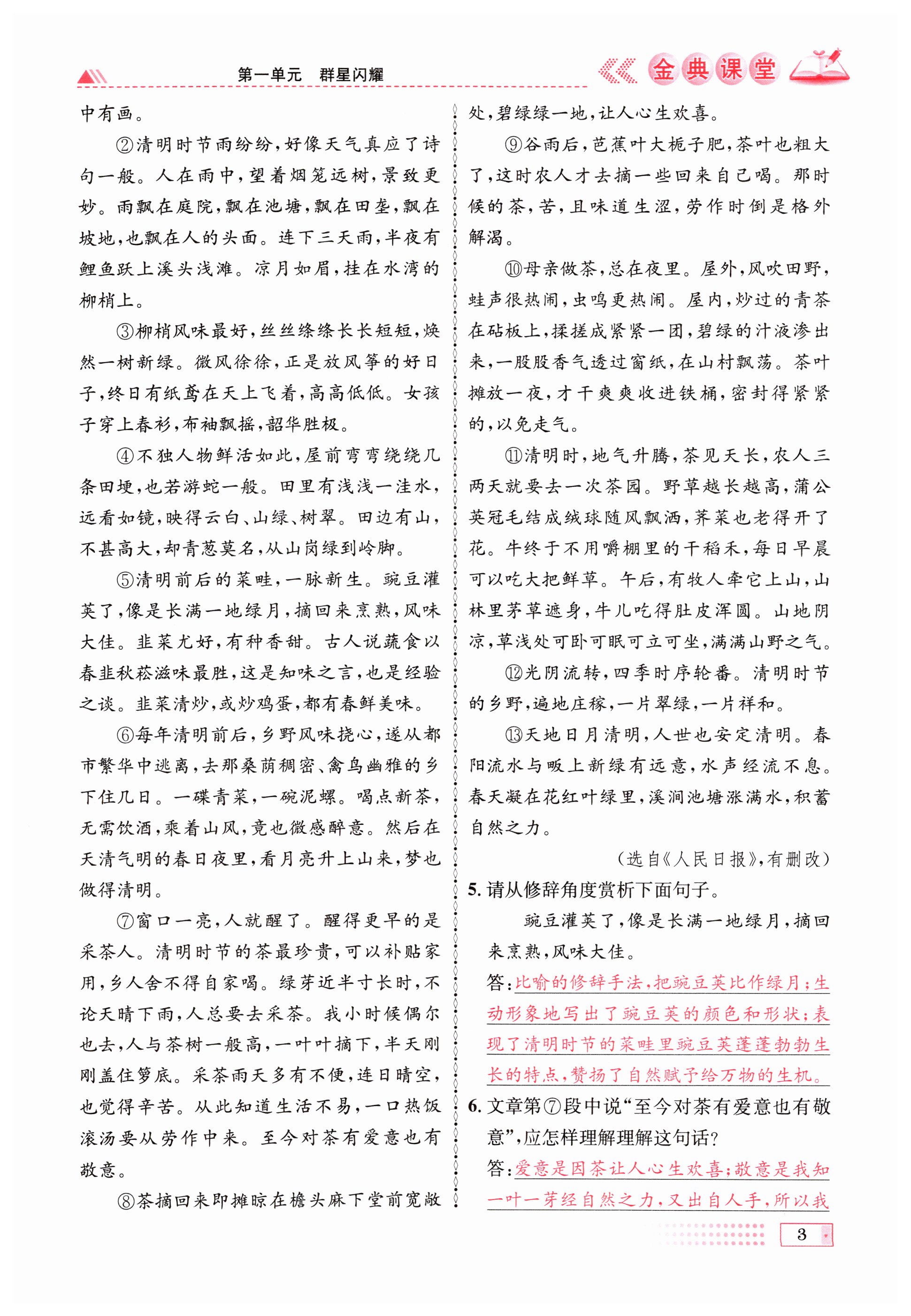 第一单元　群星闪耀

金典课堂

中有画。

②清明时节雨纷纷，好像天气真应了诗句一般。人在雨中，望着烟笼远树，景致更妙。雨飘在庭院，飘在池塘，飘在田垄，飘在坡地，也飘在人的头面。连下三天雨，半夜有鲤鱼跃上溪头浅滩。凉月如眉，挂在水湾的柳梢上。

③柳梢风味最好，丝丝绦绦长长短短，焕然一树新绿。微风徐徐，正是放风筝的好日子，终日有纸鸢在天上飞着，高高低低。女孩子穿上春衫，布袖飘摇，韶华胜极。

④不独人物鲜活如此，屋前弯弯绕绕几条田埂，也若游蛇一般。田里有浅浅一洼水，远看如镜，映得云白、山绿、树翠。田边有山，不甚高大，却青葱莫名，从山岗绿到岭脚。

⑤清明前后的菜畦，一脉新生。豌豆灌荚了，像是长满一地绿月，摘回来烹熟，风味大佳。韭菜尤好，有种香甜。古人说蔬食以春韭秋菘滋味最胜，这是知味之言，也是经验之谈。韭菜清炒，或炒鸡蛋，都有春鲜美味。

⑥每年清明前后，乡野风味挠心，遂从都市繁华中逃离，去那桑荫稠密、禽鸟幽雅的乡下住几日。一碟青菜，一碗泥螺。喝点新茶，无需饮酒，乘着山风，竟也微感醉意。然后在天清气明的春日夜里，看月亮升上山来，梦也做得清明。

⑦窗口一亮，人就醒了。醒得更早的是采茶人。清明时节的茶最珍贵，可以补贴家用，乡人舍不得自家喝。绿芽近半寸长时，不论天晴下雨，人总要去采茶。我小时候偶尔也去，人与茶树一般高，一叶叶摘下，半天刚刚盖住箩底。采茶雨天多有不便，连日晴空，也觉得辛苦。从此知道生活不易，一口热饭滚汤要从劳作中来。至今对茶有爱意也有敬意。

⑧茶摘回来即摊晾在檐头麻下堂前宽敞处，碧绿绿一地，让人心生欢喜。

⑨谷雨后，芭蕉叶大栀子肥，茶叶也粗大了，这时农人才去摘一些回来自己喝。那时候的茶，苦，且味道生涩，劳作时倒是格外解渴。

⑩母亲做茶，总在夜里。屋外，风吹田野，蛙声很热闹，虫鸣更热闹。屋内，炒过的青茶在砧板上，揉搓成紧紧一团，碧绿的汁液渗出来，一股股香气透过窗纸，在山村飘荡。茶叶摊放一夜，才干爽爽收进铁桶，密封得紧紧的，以免走气。

⑪清明时，地气升腾，茶见天长，农人三两天就要去一次茶园。野草越长越高，蒲公英冠毛结成绒球随风飘洒，荠菜也老得开了花。牛终于不用嚼棚里的干稻禾，每日早晨可以吃大把鲜草。午后，有牧人牵它上山，山林里茅草遮身，牛儿吃得肚皮浑圆。山地阴凉，草浅处可卧可眠可立可坐，满满山野之气。

⑫光阴流转，四季时序轮番。清明时节的乡野，遍地庄稼，一片翠绿，一片祥和。

⑬天地日月清明，人世也安定清明。春阳流水与畈上新绿有远意，水声经流不息。春天凝在花红叶绿里，溪涧池塘涨满水，积蓄自然之力。

（选自《人民日报》，有删改）

5. 请从修辞角度赏析下面句子。

豌豆灌荚了，像是长满一地绿月，摘回来烹熟，风味大佳。

答：比喻的修辞手法，把豌豆荚比作绿月；生动形象地写出了豌豆荚的颜色和形状；表现了清明时节的菜畦里豌豆荚蓬蓬勃勃生长的特点，赞扬了自然赋予给万物的生机。

6. 文章第⑦段中说“至今对茶有爱意也有敬意”，应怎样理解理解这句话？

答：爱意是因茶让人心生欢喜；敬意是我知一叶一芽经自然之力，又出自人手，所以我

3